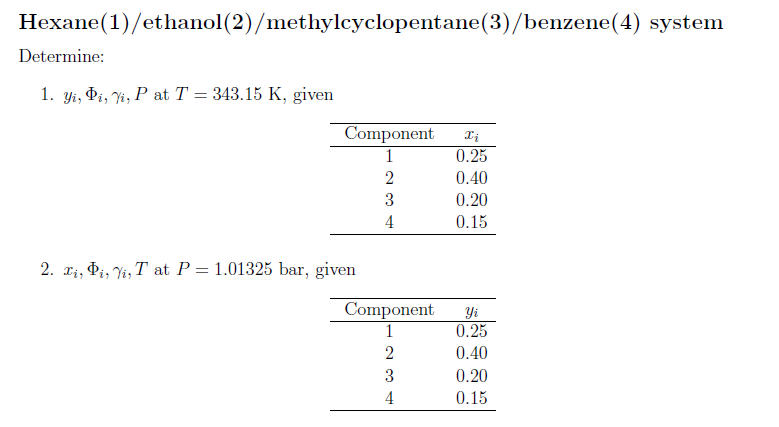 Hexane(1)/ethanol(2)/methylcyclopentane(3)/benzene(4) system

Determine:

1. $y_i, \Phi_i, \gamma_i, P$ at $T = 343.15$ K, given

| Component | $x_i$ |
|---|---|
| 1 | 0.25 |
| 2 | 0.40 |
| 3 | 0.20 |
| 4 | 0.15 |

2. $x_i, \Phi_i, \gamma_i, T$ at $P = 1.01325$ bar, given

| Component | $y_i$ |
|---|---|
| 1 | 0.25 |
| 2 | 0.40 |
| 3 | 0.20 |
| 4 | 0.15 |